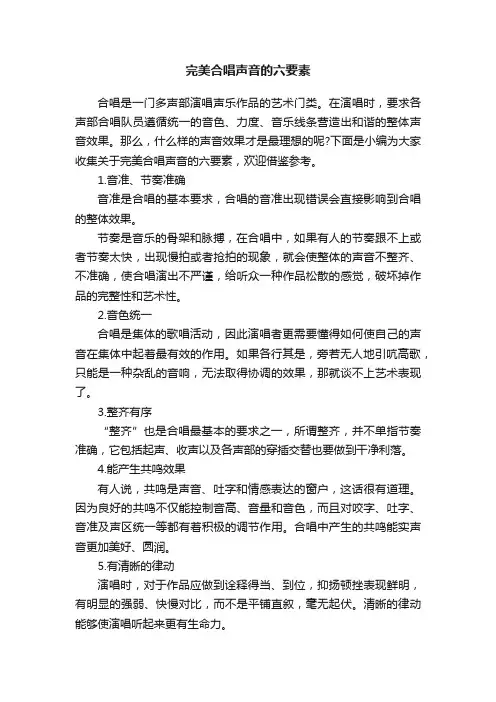 完美合唱声音的六要素

合唱是一门多声部演唱声乐作品的艺术门类。在演唱时，要求各声部合唱队员遵循统一的音色、力度、音乐线条营造出和谐的整体声音效果。那么，什么样的声音效果才是最理想的呢?下面是小编为大家收集关于完美合唱声音的六要素，欢迎借鉴参考。

1.音准、节奏准确

音准是合唱的基本要求，合唱的音准出现错误会直接影响到合唱的整体效果。

节奏是音乐的骨架和脉搏，在合唱中，如果有人的节奏跟不上或者节奏太快，出现慢拍或者抢拍的现象，就会使整体的声音不整齐、不准确，使合唱演出不严谨，给听众一种作品松散的感觉，破坏掉作品的完整性和艺术性。

2.音色统一

合唱是集体的歌唱活动，因此演唱者更需要懂得如何使自己的声音在集体中起着最有效的作用。如果各行其是，旁若无人地引吭高歌，只能是一种杂乱的音响，无法取得协调的效果，那就谈不上艺术表现了。

3.整齐有序

“整齐”也是合唱最基本的要求之一，所谓整齐，并不单指节奏准确，它包括起声、收声以及各声部的穿插交替也要做到干净利落。

4.能产生共鸣效果

有人说，共鸣是声音、吐字和情感表达的窗户，这话很有道理。因为良好的共鸣不仅能控制音高、音量和音色，而且对咬字、吐字、音准及声区统一等都有着积极的调节作用。合唱中产生的共鸣能实声音更加美好、圆润。

5.有清晰的律动

演唱时，对于作品应做到诠释得当、到位，抑扬顿挫表现鲜明，有明显的强弱、快慢对比，而不是平铺直叙，毫无起伏。清晰的律动能够使演唱听起来更有生命力。